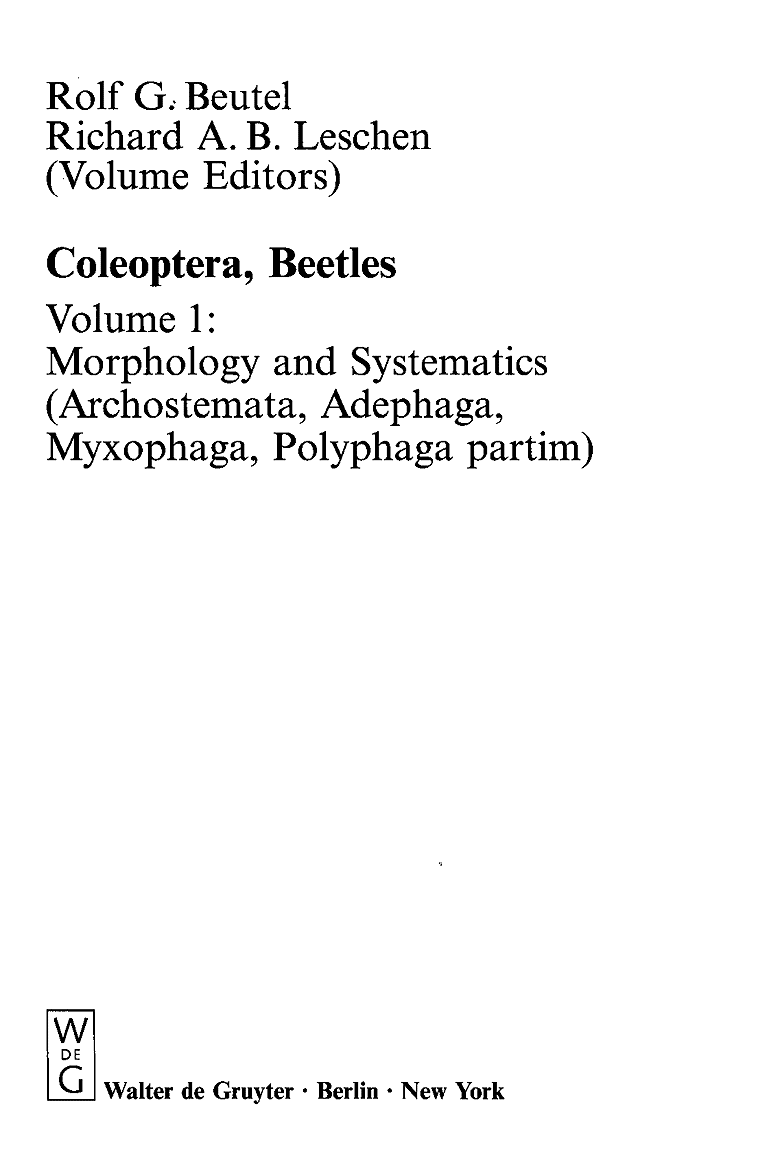 Rolf G. Beutel
Richard A. B. Leschen
(Volume Editors)

Coleoptera, Beetles

Volume 1:
Morphology and Systematics
(Archostemata, Adephaga,
Myxophaga, Polyphaga partim)

W
DE
G

Walter de Gruyter · Berlin · New York